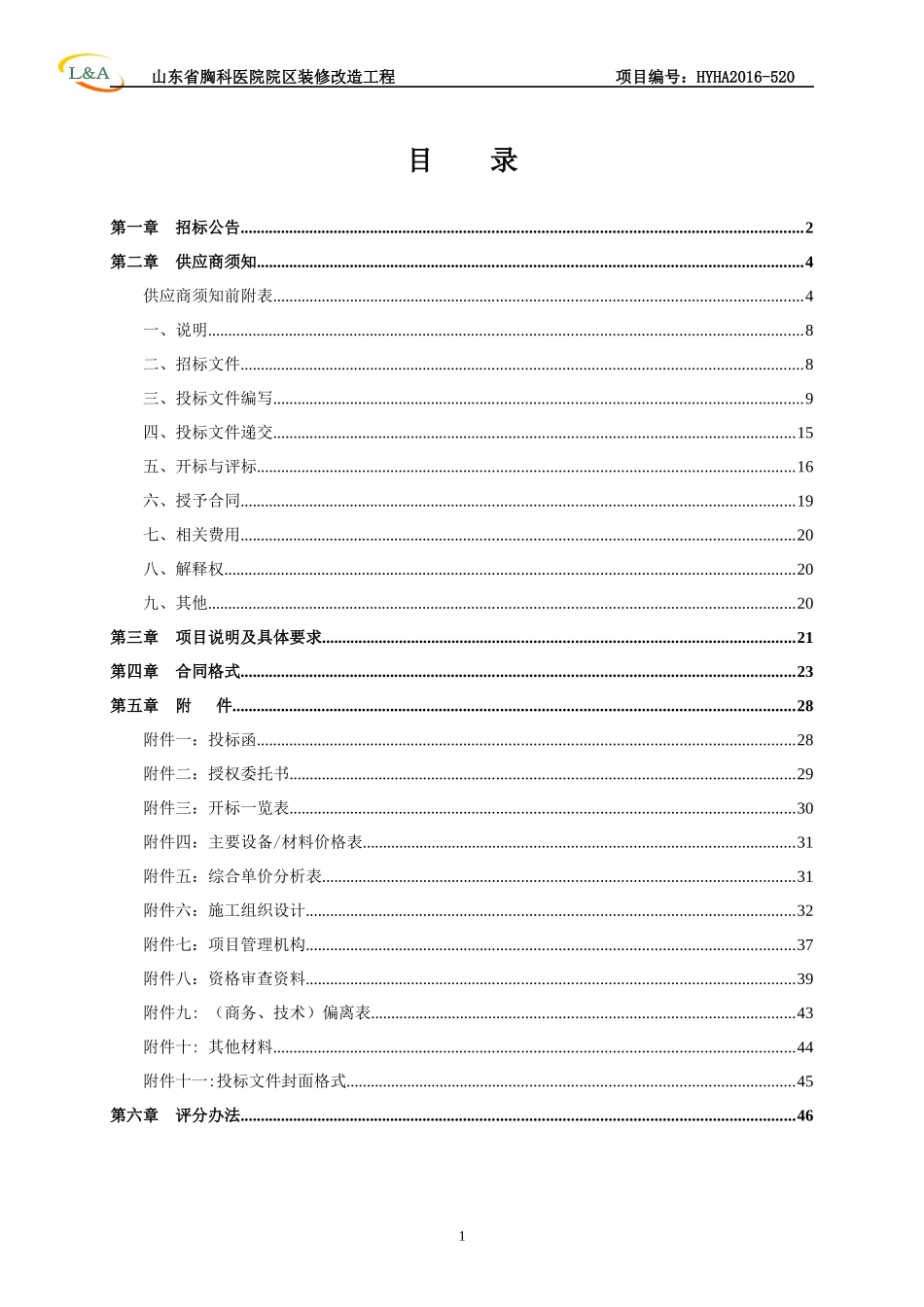 L&A 山东省胸科医院院区装修改造工程 项目编号：HYHA2016-520

目 录

第一章 招标公告......2

第二章 供应商须知......4

供应商须知前附表......4

一、说明......8

二、招标文件......8

三、投标文件编写......9

四、投标文件递交......15

五、开标与评标......16

六、授予合同......19

七、相关费用......20

八、解释权......20

九、其他......20

第三章 项目说明及具体要求......21

第四章 合同格式......23

第五章 附 件......28

附件一：投标函......28

附件二：授权委托书......29

附件三：开标一览表......30

附件四：主要设备/材料价格表......31

附件五：综合单价分析表......31

附件六：施工组织设计......32

附件七：项目管理机构......37

附件八：资格审查资料......39

附件九: （商务、技术）偏离表......43

附件十: 其他材料......44

附件十一:投标文件封面格式......45

第六章 评分办法......46

1